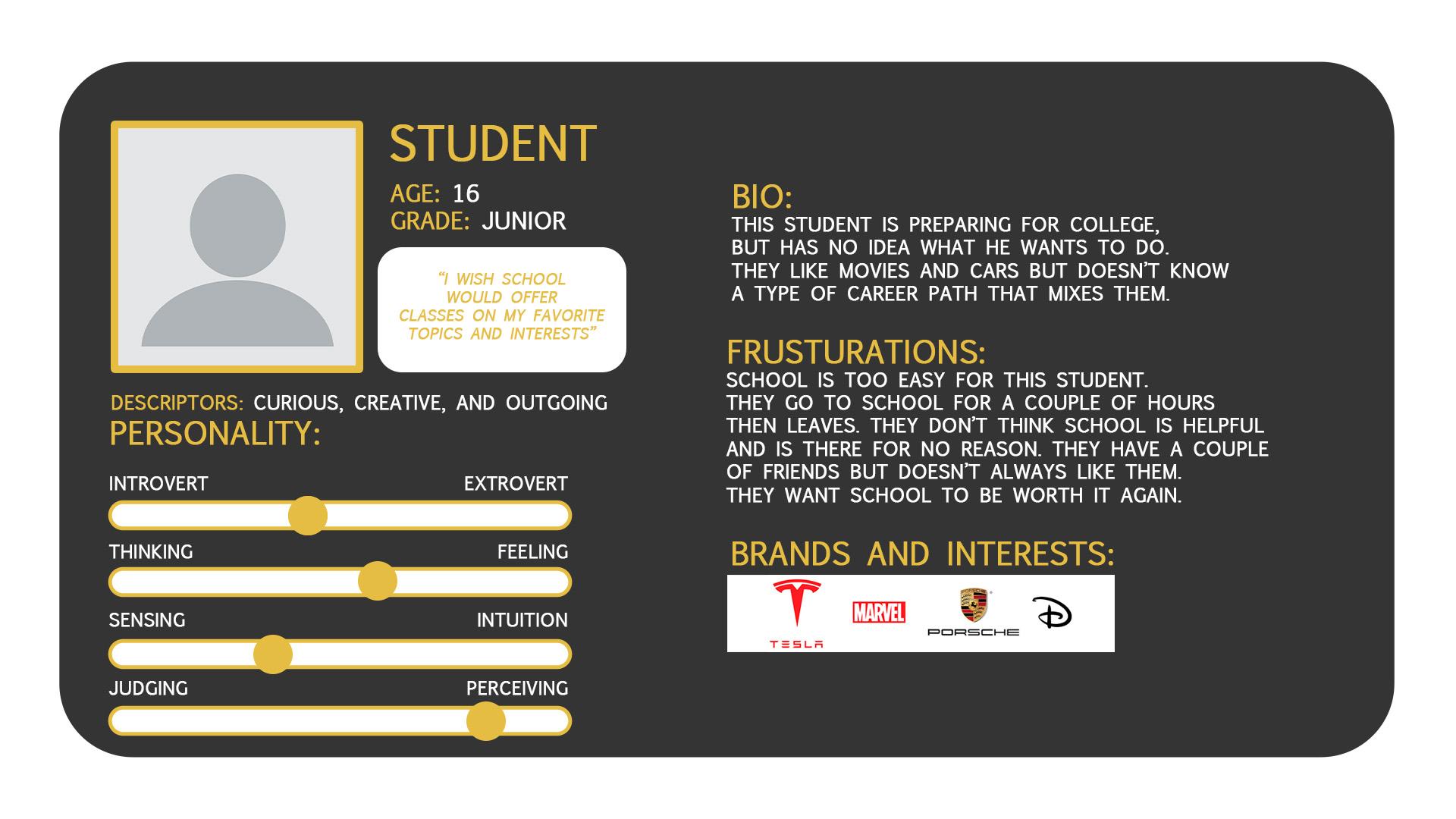 STUDENT

AGE: 16
GRADE: JUNIOR

"I WISH SCHOOL WOULD OFFER CLASSES ON MY FAVORITE TOPICS AND INTERESTS"

DESCRIPTORS: CURIOUS, CREATIVE, AND OUTGOING

PERSONALITY:

INTROVERT EXTROVERT

THINKING FEELING

SENSING INTUITION

JUDGING PERCEIVING

BIO:
THIS STUDENT IS PREPARING FOR COLLEGE, BUT HAS NO IDEA WHAT HE WANTS TO DO. THEY LIKE MOVIES AND CARS BUT DOESN'T KNOW A TYPE OF CAREER PATH THAT MIXES THEM.

FRUSTURATIONS:
SCHOOL IS TOO EASY FOR THIS STUDENT. THEY GO TO SCHOOL FOR A COUPLE OF HOURS THEN LEAVES. THEY DON'T THINK SCHOOL IS HELPFUL AND IS THERE FOR NO REASON. THEY HAVE A COUPLE OF FRIENDS BUT DOESN'T ALWAYS LIKE THEM. THEY WANT SCHOOL TO BE WORTH IT AGAIN.

BRANDS AND INTERESTS:

TESLA MARVEL PORSCHE D